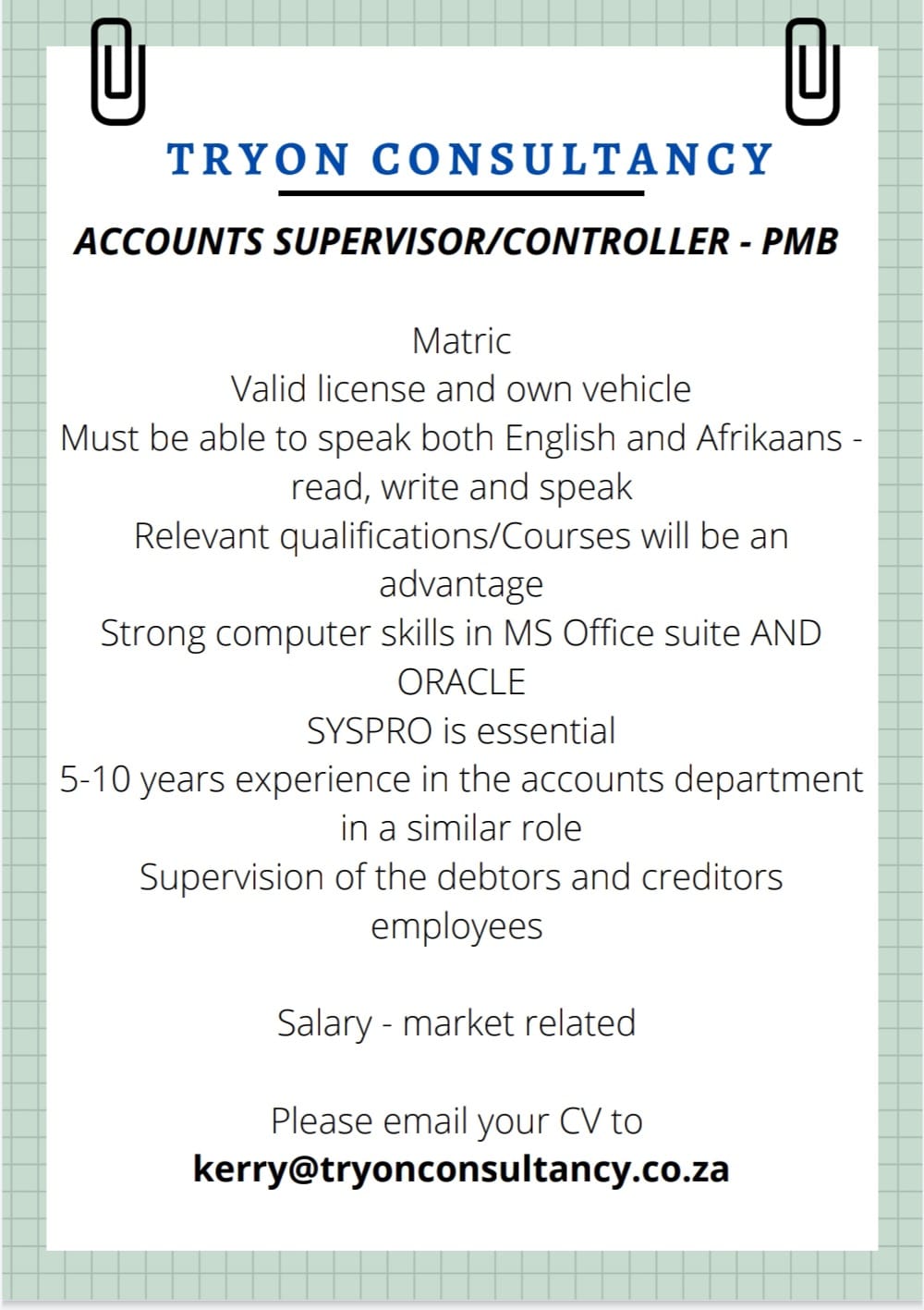 TRYON CONSULTANCY

ACCOUNTS SUPERVISOR/CONTROLLER - PMB

Matric
Valid license and own vehicle
Must be able to speak both English and Afrikaans - read, write and speak
Relevant qualifications/Courses will be an advantage
Strong computer skills in MS Office suite AND ORACLE
SYSPRO is essential
5-10 years experience in the accounts department in a similar role
Supervision of the debtors and creditors employees

Salary - market related

Please email your CV to
kerry@tryonconsultancy.co.za